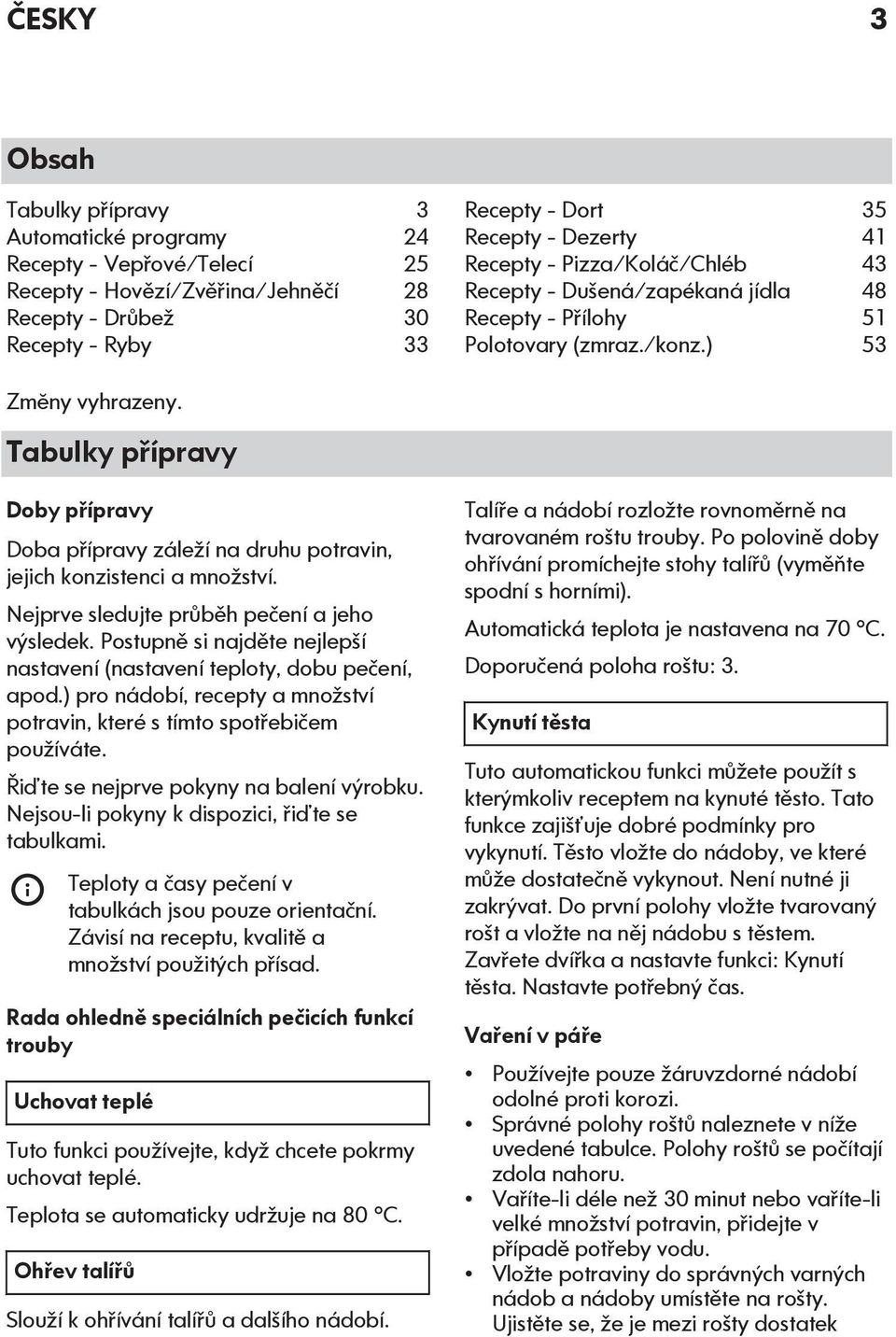 ČESKY 3

Obsah

Tabulky přípravy 3
Automatické programy 24
Recepty - Vepřové/Telecí 25
Recepty - Hovězí/Zvěřina/Jehněčí 28
Recepty - Drůbež 30
Recepty - Ryby 33

Recepty - Dort 35
Recepty - Dezerty 41
Recepty - Pizza/Koláč/Chléb 43
Recepty - Dušená/zapékaná jídla 48
Recepty - Přílohy 51
Polotovary (zmraz./konz.) 53

Změny vyhrazeny.

Tabulky přípravy

Doby přípravy

Doba přípravy záleží na druhu potravin, jejich konzistenci a množství.

Nejprve sledujte průběh pečení a jeho výsledek. Postupně si najděte nejlepší nastavení (nastavení teploty, dobu pečení, apod.) pro nádobí, recepty a množství potravin, které s tímto spotřebičem používáte.

Řiďte se nejprve pokyny na balení výrobku. Nejsou-li pokyny k dispozici, řiďte se tabulkami.

Teploty a časy pečení v tabulkách jsou pouze orientační. Závisí na receptu, kvalitě a množství použitých přísad.

Rada ohledně speciálních pečicích funkcí trouby

Uchovat teplé

Tuto funkci používejte, když chcete pokrmy uchovat teplé.

Teplota se automaticky udržuje na 80 °C.

Ohřev talířů

Slouží k ohřívání talířů a dalšího nádobí.

Talíře a nádobí rozložte rovnoměrně na tvarovaném roštu trouby. Po polovině doby ohřívání promíchejte stohy talířů (vyměňte spodní s horními).

Automatická teplota je nastavena na 70 °C.

Doporučená poloha roštu: 3.

Kynutí těsta

Tuto automatickou funkci můžete použít s kterýmkoliv receptem na kynuté těsto. Tato funkce zajišťuje dobré podmínky pro vykynutí. Těsto vložte do nádoby, ve které může dostatečně vykynout. Není nutné ji zakrývat. Do první polohy vložte tvarovaný rošt a vložte na něj nádobu s těstem. Zavřete dvířka a nastavte funkci: Kynutí těsta. Nastavte potřebný čas.

Vaření v páře

• Používejte pouze žáruvzdorné nádobí odolné proti korozi.
• Správné polohy roštů naleznete v níže uvedené tabulce. Polohy roštů se počítají zdola nahoru.
• Vaříte-li déle než 30 minut nebo vaříte-li velké množství potravin, přidejte v případě potřeby vodu.
• Vložte potraviny do správných varných nádob a nádoby umístěte na rošty. Ujistěte se, že je mezi rošty dostatek